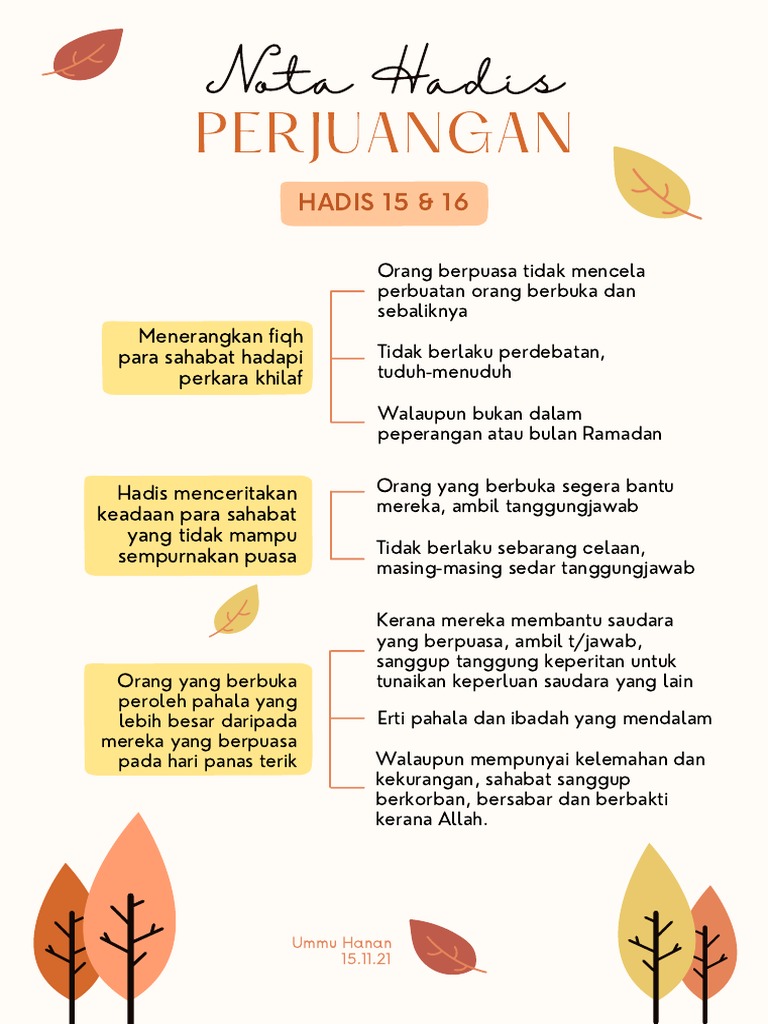 Nota Hadis
PERJUANGAN

HADIS 15 & 16

Menerangkan fiqh para sahabat hadapi perkara khilaf

Orang berpuasa tidak mencela perbuatan orang berbuka dan sebaliknya

Tidak berlaku perdebatan, tuduh-menuduh

Walaupun bukan dalam peperangan atau bulan Ramadan

Hadis menceritakan keadaan para sahabat yang tidak mampu sempurnakan puasa

Orang yang berbuka segera bantu mereka, ambil tanggungjawab

Tidak berlaku sebarang celaan, masing-masing sedar tanggungjawab

Orang yang berbuka peroleh pahala yang lebih besar daripada mereka yang berpuasa pada hari panas terik

Kerana mereka membantu saudara yang berpuasa, ambil t/jawab, sanggup tanggung keperitan untuk tunaikan keperluan saudara yang lain

Erti pahala dan ibadah yang mendalam

Walaupun mempunyai kelemahan dan kekurangan, sahabat sanggup berkorban, bersabar dan berbakti kerana Allah.

Ummu Hanan
15.11.21